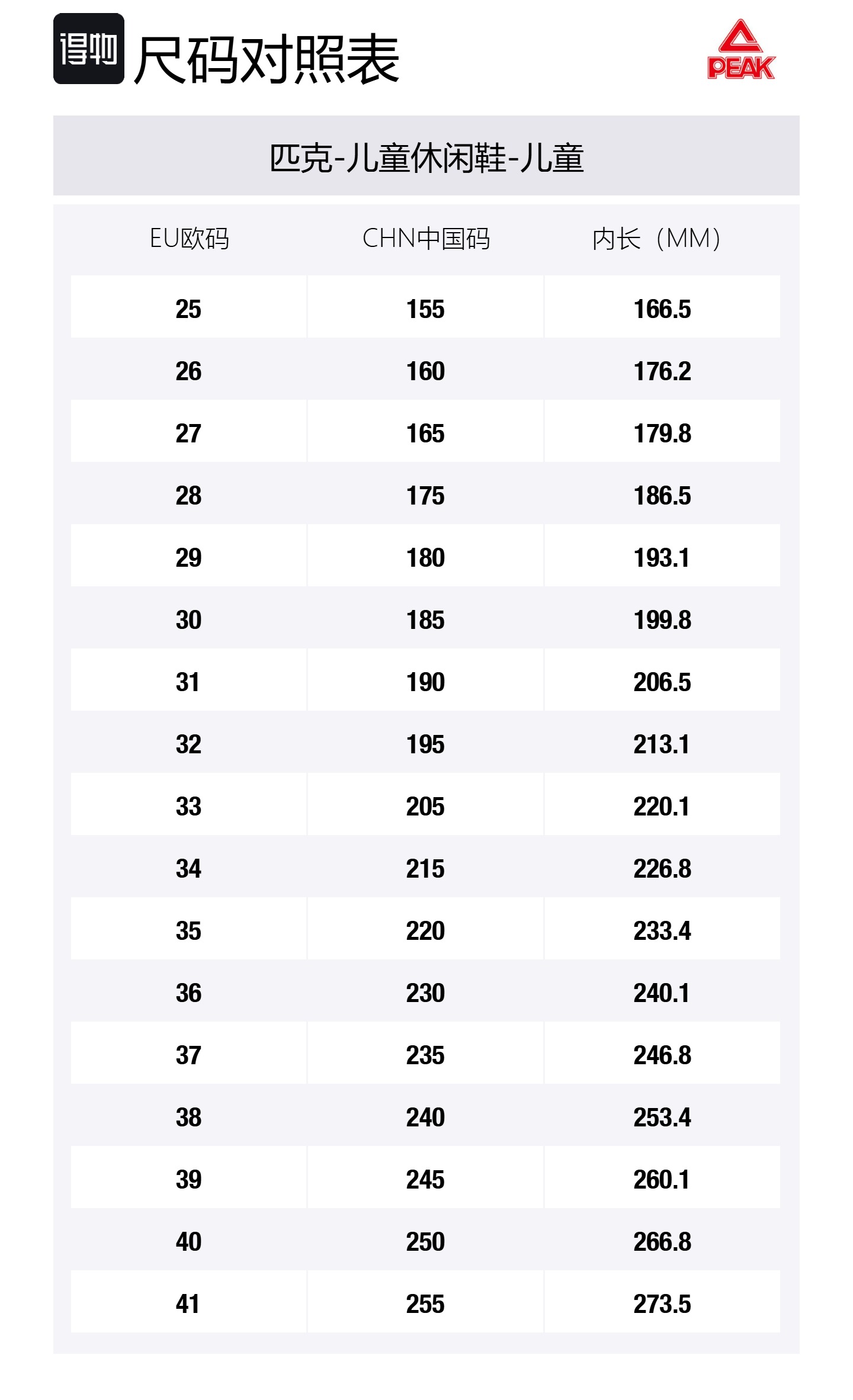 得物 尺码对照表

PEAK

匹克-儿童休闲鞋-儿童

| EU欧码 | CHN中国码 | 内长（MM） |
|---|---|---|
| 25 | 155 | 166.5 |
| 26 | 160 | 176.2 |
| 27 | 165 | 179.8 |
| 28 | 175 | 186.5 |
| 29 | 180 | 193.1 |
| 30 | 185 | 199.8 |
| 31 | 190 | 206.5 |
| 32 | 195 | 213.1 |
| 33 | 205 | 220.1 |
| 34 | 215 | 226.8 |
| 35 | 220 | 233.4 |
| 36 | 230 | 240.1 |
| 37 | 235 | 246.8 |
| 38 | 240 | 253.4 |
| 39 | 245 | 260.1 |
| 40 | 250 | 266.8 |
| 41 | 255 | 273.5 |